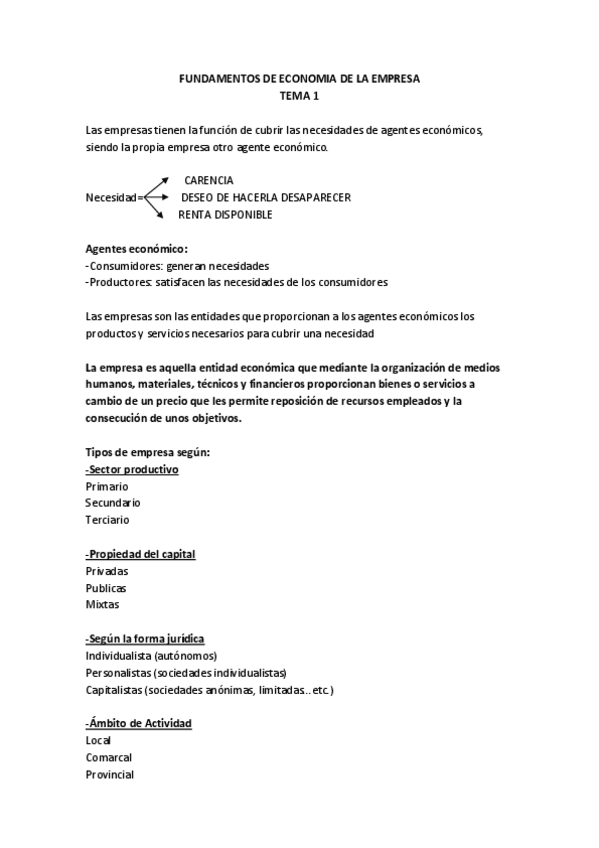 FUNDAMENTOS DE ECONOMIA DE LA EMPRESA
TEMA 1

Las empresas tienen la función de cubrir las necesidades de agentes económicos, siendo la propia empresa otro agente económico.

Necesidad=
CARENCIA
DESEO DE HACERLA DESAPARECER
RENTA DISPONIBLE

Agentes económico:
-Consumidores: generan necesidades
-Productores: satisfacen las necesidades de los consumidores

Las empresas son las entidades que proporcionan a los agentes económicos los productos y servicios necesarios para cubrir una necesidad

La empresa es aquella entidad económica que mediante la organización de medios humanos, materiales, técnicos y financieros proporcionan bienes o servicios a cambio de un precio que les permite reposición de recursos empleados y la consecución de unos objetivos.

Tipos de empresa según:
-Sector productivo
Primario
Secundario
Terciario

-Propiedad del capital
Privadas
Publicas
Mixtas

-Según la forma jurídica
Individualista (autónomos)
Personalistas (sociedades individualistas)
Capitalistas (sociedades anónimas, limitadas.. etc.)

-Ámbito de Actividad
Local
Comarcal
Provincial